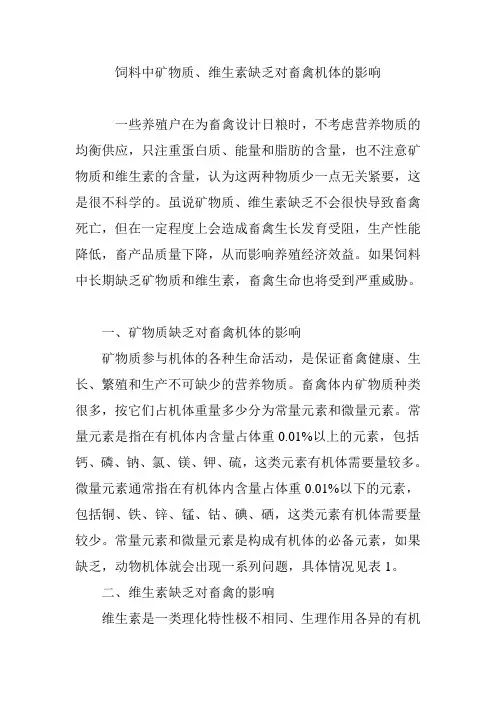 饲料中矿物质、维生素缺乏对畜禽机体的影响

一些养殖户在为畜禽设计日粮时，不考虑营养物质的均衡供应，只注重蛋白质、能量和脂肪的含量，也不注意矿物质和维生素的含量，认为这两种物质少一点无关紧要，这是很不科学的。虽说矿物质、维生素缺乏不会很快导致畜禽死亡，但在一定程度上会造成畜禽生长发育受阻，生产性能降低，畜产品质量下降，从而影响养殖经济效益。如果饲料中长期缺乏矿物质和维生素，畜禽生命也将受到严重威胁。

一、矿物质缺乏对畜禽机体的影响

矿物质参与机体的各种生命活动，是保证畜禽健康、生长、繁殖和生产不可缺少的营养物质。畜禽体内矿物质种类很多，按它们占机体重量多少分为常量元素和微量元素。常量元素是指在有机体内含量占体重 0.01%以上的元素，包括钙、磷、钠、氯、镁、钾、硫，这类元素有机体需要量较多。微量元素通常指在有机体内含量占体重 0.01%以下的元素，包括铜、铁、锌、锰、钴、碘、硒，这类元素有机体需要量较少。常量元素和微量元素是构成有机体的必备元素，如果缺乏，动物机体就会出现一系列问题，具体情况见表 1。

二、维生素缺乏对畜禽的影响

维生素是一类理化特性极不相同、生理作用各异的有机